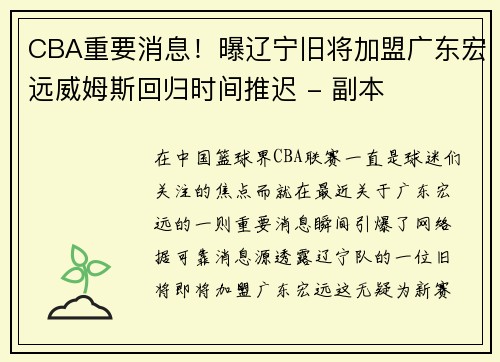 CBA重要消息！曝辽宁旧将加盟广东宏远威姆斯回归时间推迟 - 副本

在中国篮球界CBA联赛一直是球迷们关注的焦点而就在最近关于广东宏远的一则重要消息瞬间引爆了网络据可靠消息源透露辽宁队的一位旧将即将加盟广东宏远这无疑为新赛